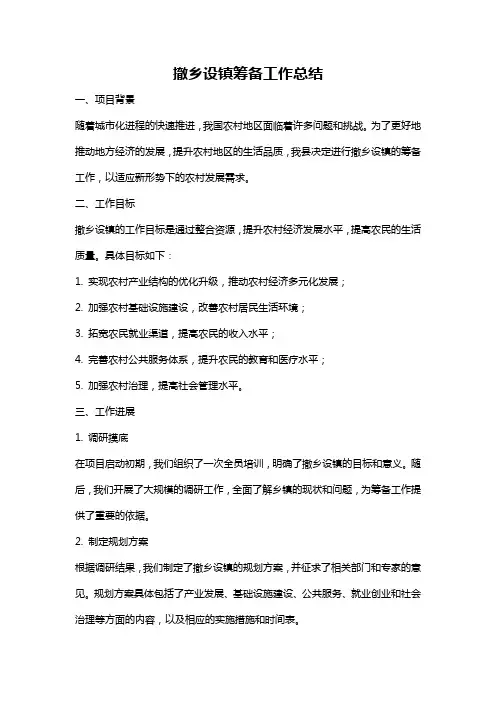 撤乡设镇筹备工作总结

一、项目背景

随着城市化进程的快速推进，我国农村地区面临着许多问题和挑战。为了更好地推动地方经济的发展，提升农村地区的生活品质，我县决定进行撤乡设镇的筹备工作，以适应新形势下的农村发展需求。

二、工作目标

撤乡设镇的工作目标是通过整合资源，提升农村经济发展水平，提高农民的生活质量。具体目标如下：

1. 实现农村产业结构的优化升级，推动农村经济多元化发展；

2. 加强农村基础设施建设，改善农村居民生活环境；

3. 拓宽农民就业渠道，提高农民的收入水平；

4. 完善农村公共服务体系，提升农民的教育和医疗水平；

5. 加强农村治理，提高社会管理水平。

三、工作进展

1. 调研摸底

在项目启动初期，我们组织了一次全员培训，明确了撤乡设镇的目标和意义。随后，我们开展了大规模的调研工作，全面了解乡镇的现状和问题，为筹备工作提供了重要的依据。

2. 制定规划方案

根据调研结果，我们制定了撤乡设镇的规划方案，并征求了相关部门和专家的意见。规划方案具体包括了产业发展、基础设施建设、公共服务、就业创业和社会治理等方面的内容，以及相应的实施措施和时间表。